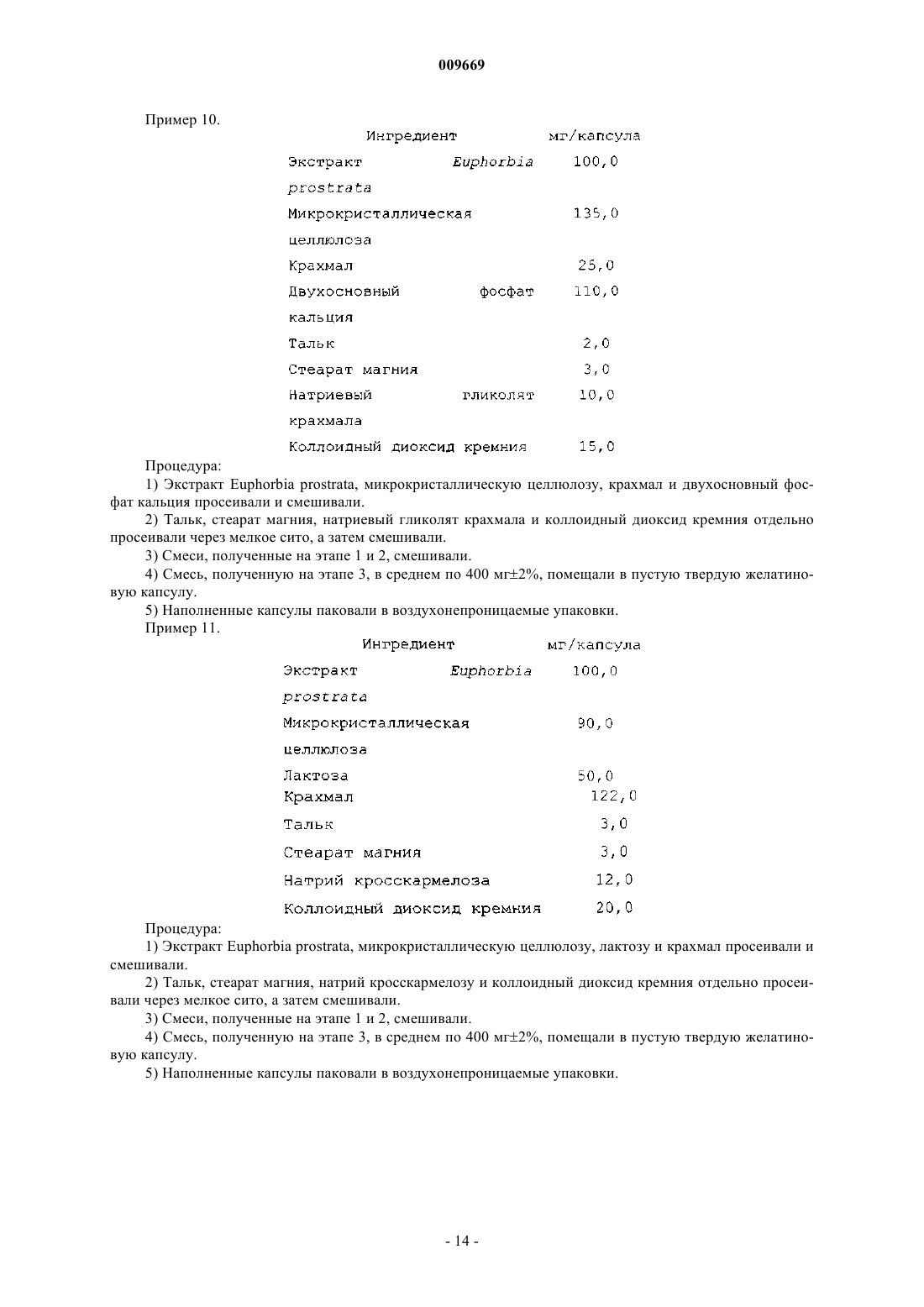 009669

Пример 10.

| Ингредиент | мг/капсула |
|---|---|
| Экстракт Euphorbia prostrata | 100,0 |
| Микрокристаллическая целлюлоза | 135,0 |
| Крахмал | 25,0 |
| Двухосновный фосфат кальция | 110,0 |
| Тальк | 2,0 |
| Стеарат магния | 3,0 |
| Натриевый гликолят крахмала | 10,0 |
| Коллоидный диоксид кремния | 15,0 |

Процедура:

1) Экстракт Euphorbia prostrata, микрокристаллическую целлюлозу, крахмал и двухосновный фосфат кальция просеивали и смешивали.

2) Тальк, стеарат магния, натриевый гликолят крахмала и коллоидный диоксид кремния отдельно просеивали через мелкое сито, а затем смешивали.

3) Смеси, полученные на этапе 1 и 2, смешивали.

4) Смесь, полученную на этапе 3, в среднем по 400 мг±2%, помещали в пустую твердую желатиновую капсулу.

5) Наполненные капсулы паковали в воздухонепроницаемые упаковки.

Пример 11.

| Ингредиент | мг/капсула |
|---|---|
| Экстракт Euphorbia prostrata | 100,0 |
| Микрокристаллическая целлюлоза | 90,0 |
| Лактоза | 50,0 |
| Крахмал | 122,0 |
| Тальк | 3,0 |
| Стеарат магния | 3,0 |
| Натрий кросскармелоза | 12,0 |
| Коллоидный диоксид кремния | 20,0 |

Процедура:

1) Экстракт Euphorbia prostrata, микрокристаллическую целлюлозу, лактозу и крахмал просеивали и смешивали.

2) Тальк, стеарат магния, натрий кросскармелозу и коллоидный диоксид кремния отдельно просеивали через мелкое сито, а затем смешивали.

3) Смеси, полученные на этапе 1 и 2, смешивали.

4) Смесь, полученную на этапе 3, в среднем по 400 мг±2%, помещали в пустую твердую желатиновую капсулу.

5) Наполненные капсулы паковали в воздухонепроницаемые упаковки.

- 14 -